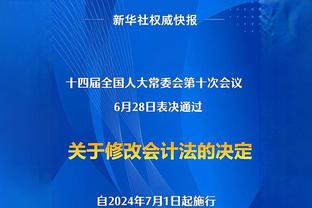 新华社权威快报

十四届全国人大常委会第十次会议
6月28日表决通过

关于修改会计法的决定

自2024年7月1日起施行